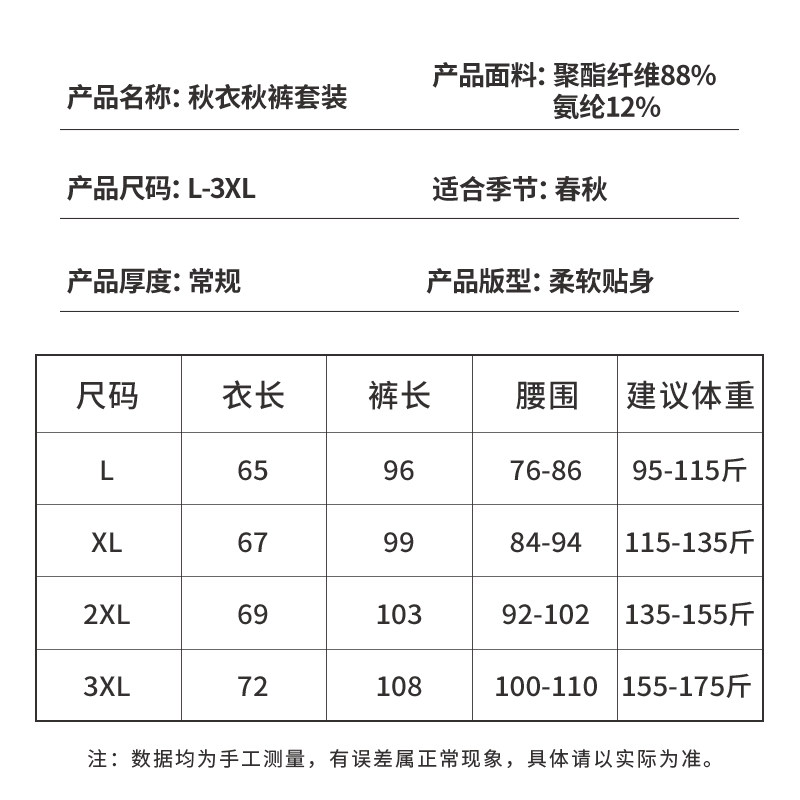 产品名称: 秋衣秋裤套装

产品面料: 聚酯纤维88% 氨纶12%

产品尺码: L-3XL

适合季节: 春秋

产品厚度: 常规

产品版型: 柔软贴身

| 尺码 | 衣长 | 裤长 | 腰围 | 建议体重 |
|---|---|---|---|---|
| L | 65 | 96 | 76-86 | 95-115斤 |
| XL | 67 | 99 | 84-94 | 115-135斤 |
| 2XL | 69 | 103 | 92-102 | 135-155斤 |
| 3XL | 72 | 108 | 100-110 | 155-175斤 |

注：数据均为手工测量，有误差属正常现象，具体请以实际为准。